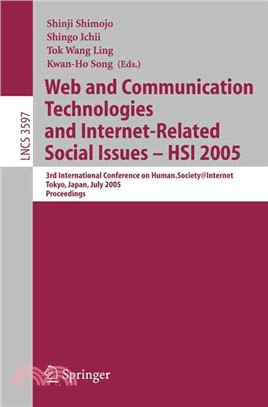 LNCS 3597

Shinji Shimojo
Shingo Ichii
Tok Wang Ling
Kwan-Ho Song (Eds.)

Web and Communication Technologies and Internet-Related Social Issues – HSI 2005

3rd International Conference on Human.Society@Internet
Tokyo, Japan, July 2005
Proceedings

Springer